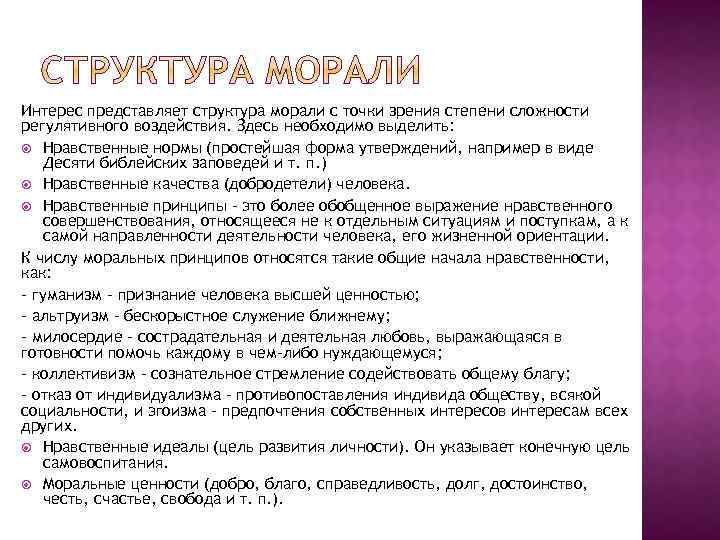 СТРУКТУРА МОРАЛИ

Интерес представляет структура морали с точки зрения степени сложности регулятивного воздействия. Здесь необходимо выделить:

Нравственные нормы (простейшая форма утверждений, например в виде Десяти библейских заповедей и т. п.)

Нравственные качества (добродетели) человека.

Нравственные принципы - это более обобщенное выражение нравственного совершенствования, относящееся не к отдельным ситуациям и поступкам, а к самой направленности деятельности человека, его жизненной ориентации.

К числу моральных принципов относятся такие общие начала нравственности, как:

- гуманизм - признание человека высшей ценностью;

- альтруизм - бескорыстное служение ближнему;

- милосердие - сострадательная и деятельная любовь, выражающаяся в готовности помочь каждому в чем-либо нуждающемуся;

- коллективизм - сознательное стремление содействовать общему благу;

- отказ от индивидуализма - противопоставления индивида обществу, всякой социальности, и эгоизма - предпочтения собственных интересов интересам всех других.

Нравственные идеалы (цель развития личности). Он указывает конечную цель самовоспитания.

Моральные ценности (добро, благо, справедливость, долг, достоинство, честь, счастье, свобода и т. п.).